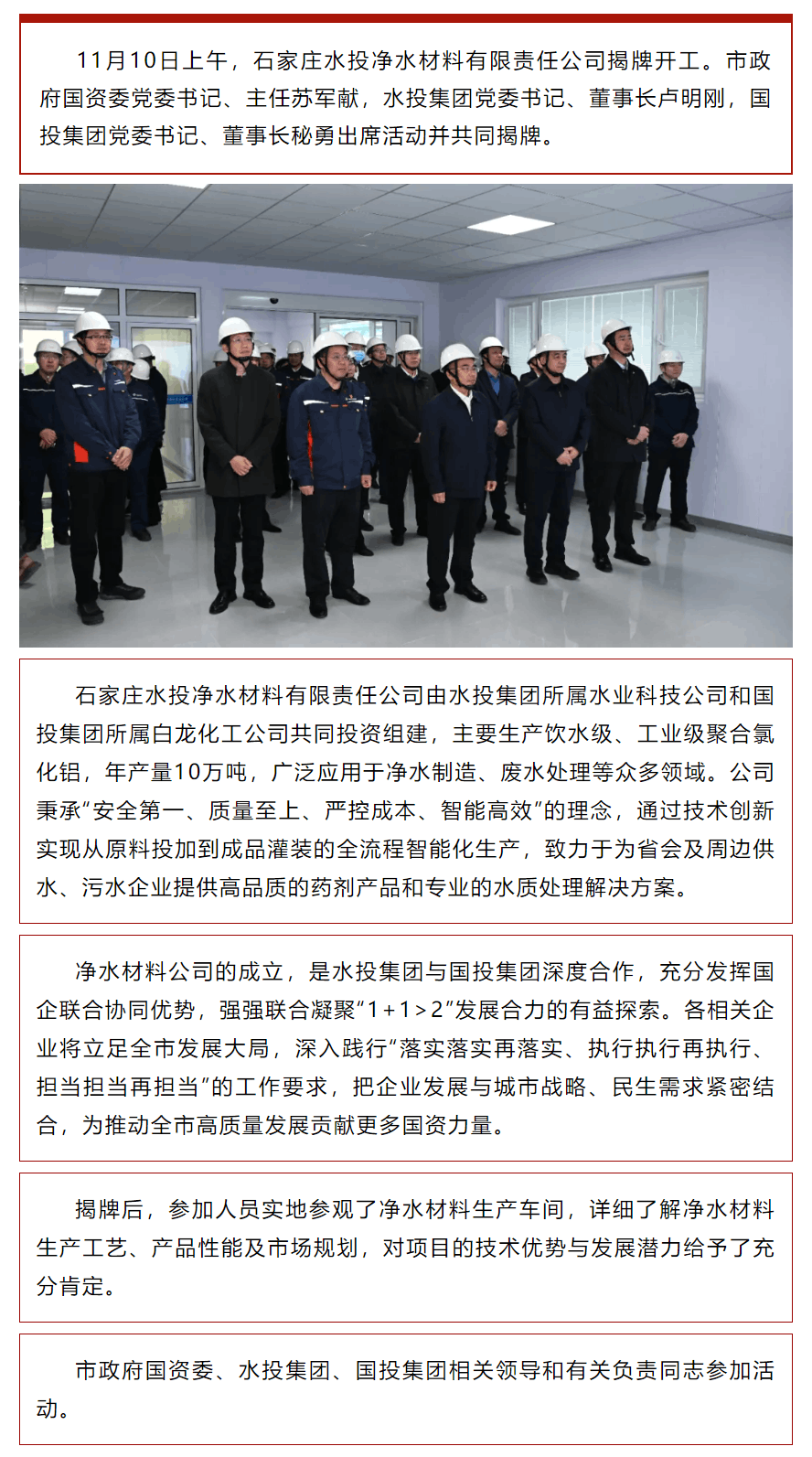 11月10日上午，石家庄水投净水材料有限责任公司揭牌开工。市政府国资委党委书记、主任苏军献，水投集团党委书记、董事长卢明刚，国投集团党委书记、董事长秘勇出席活动并共同揭牌。

石家庄水投净水材料有限责任公司由水投集团所属水业科技公司和国投集团所属白龙化工公司共同投资组建，主要生产饮水级、工业级聚合氯化铝，年产量10万吨，广泛应用于净水制造、废水处理等众多领域。公司秉承“安全第一、质量至上、严控成本、智能高效”的理念，通过技术创新实现从原料投加到成品灌装的全流程智能化生产，致力于为省会及周边供水、污水企业提供高品质的药剂产品和专业的水质处理解决方案。

净水材料公司的成立，是水投集团与国投集团深度合作，充分发挥国企联合协同优势，强强联合凝聚“1+1>2”发展合力的有益探索。各相关企业将立足全市发展大局，深入践行“落实落实再落实、执行执行再执行、担当担当再担当”的工作要求，把企业发展与城市战略、民生需求紧密结合，为推动全市高质量发展贡献更多国资力量。

揭牌后，参加人员实地参观了净水材料生产车间，详细了解净水材料生产工艺、产品性能及市场规划，对项目的技术优势与发展潜力给予了充分肯定。

市政府国资委、水投集团、国投集团相关领导和有关负责同志参加活动。